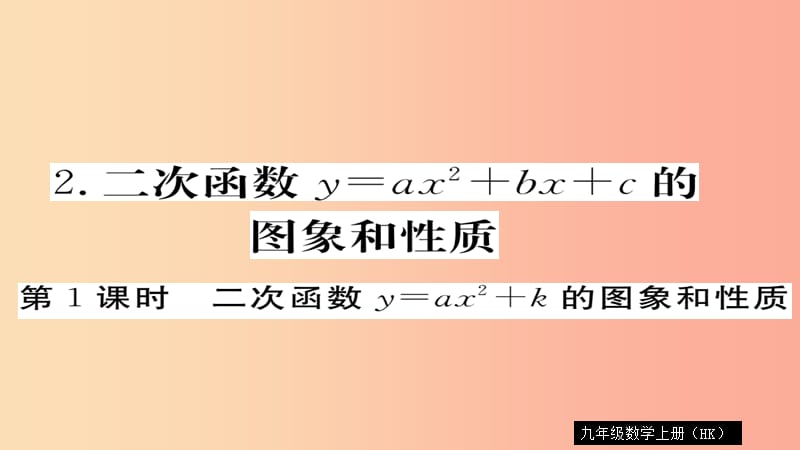 2. 二次函数 $y=ax^2+bx+c$ 的图象和性质

第 1 课时　二次函数 $y=ax^2+k$ 的图象和性质

九年级数学上册（HK）